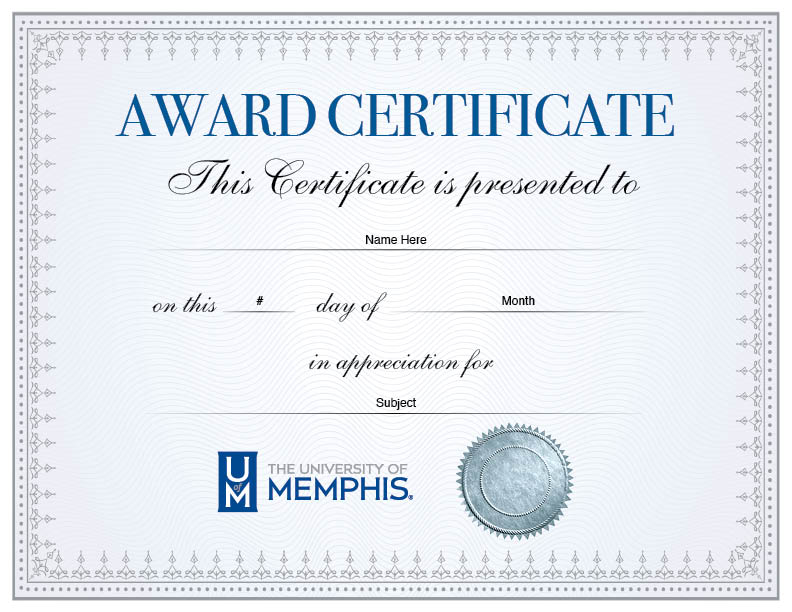 AWARD CERTIFICATE

This Certificate is presented to

Name Here

on this # day of Month

in appreciation for

Subject

U of M THE UNIVERSITY OF MEMPHIS.